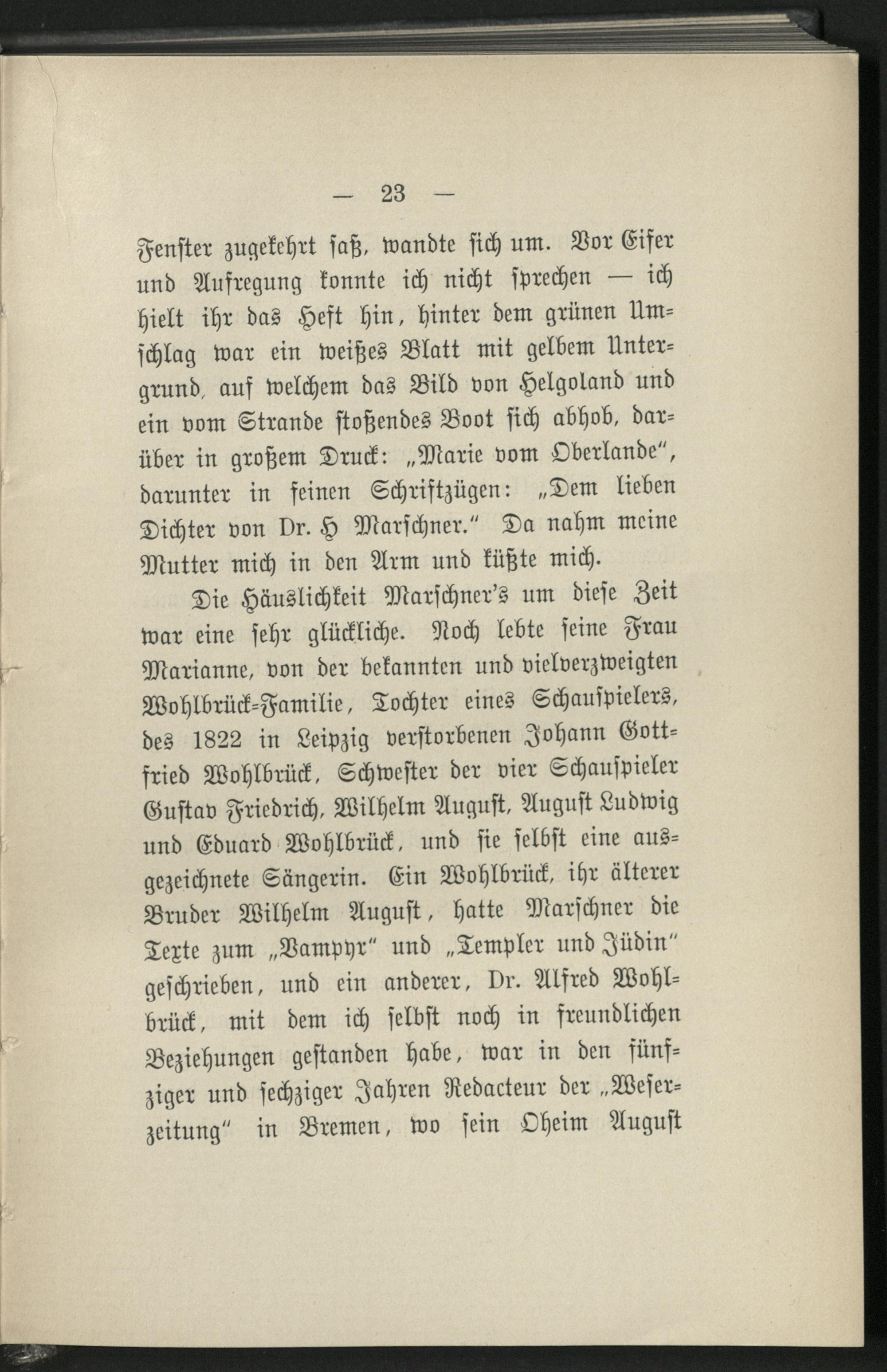 — 23 —

Fenster zugekehrt saß, wandte sich um. Vor Eifer und Aufregung konnte ich nicht sprechen — ich hielt ihr das Heft hin, hinter dem grünen Umschlag war ein weißes Blatt mit gelbem Untergrund, auf welchem das Bild von Helgoland und ein vom Strande stoßendes Boot sich abhob, darüber in großem Druck: „Marie vom Oberlande", darunter in feinen Schriftzügen: „Dem lieben Dichter von Dr. H Marschner." Da nahm meine Mutter mich in den Arm und küßte mich.

Die Häuslichkeit Marschner's um diese Zeit war eine sehr glückliche. Noch lebte seine Frau Marianne, von der bekannten und vielverzweigten Wohlbrück-Familie, Tochter eines Schauspielers, des 1822 in Leipzig verstorbenen Johann Gottfried Wohlbrück, Schwester der vier Schauspieler Gustav Friedrich, Wilhelm August, August Ludwig und Eduard Wohlbrück, und sie selbst eine ausgezeichnete Sängerin. Ein Wohlbrück, ihr älterer Bruder Wilhelm August, hatte Marschner die Texte zum „Vampyr" und „Templer und Jüdin" geschrieben, und ein anderer, Dr. Alfred Wohlbrück, mit dem ich selbst noch in freundlichen Beziehungen gestanden habe, war in den fünfziger und sechziger Jahren Redacteur der „Weserzeitung" in Bremen, wo sein Oheim August